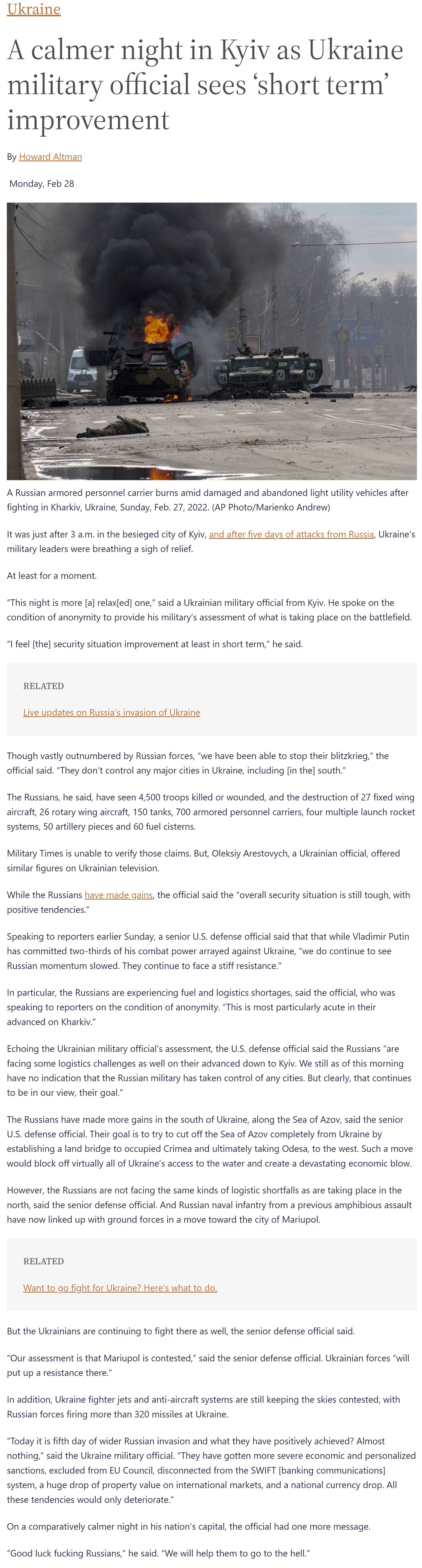 Ukraine

A calmer night in Kyiv as Ukraine military official sees ‘short term’ improvement

By Howard Altman

Monday, Feb 28

A Russian armored personnel carrier burns amid damaged and abandoned light utility vehicles after fighting in Kharkiv, Ukraine, Sunday, Feb. 27, 2022. (AP Photo/Marienko Andrew)

It was just after 3 a.m. in the besieged city of Kyiv, and after five days of attacks from Russia, Ukraine’s military leaders were breathing a sigh of relief.

At least for a moment.

“This night is more [a] relax[ed] one,” said a Ukrainian military official from Kyiv. He spoke on the condition of anonymity to provide his military’s assessment of what is taking place on the battlefield.

“I feel [the] security situation improvement at least in short term,” he said.

RELATED

Live updates on Russia’s invasion of Ukraine

Though vastly outnumbered by Russian forces, “we have been able to stop their blitzkrieg,” the official said. “They don’t control any major cities in Ukraine, including [in the] south.”

The Russians, he said, have seen 4,500 troops killed or wounded, and the destruction of 27 fixed wing aircraft, 26 rotary wing aircraft, 150 tanks, 700 armored personnel carriers, four multiple launch rocket systems, 50 artillery pieces and 60 fuel cisterns.

Military Times is unable to verify those claims. But, Oleksiy Arestovych, a Ukrainian official, offered similar figures on Ukrainian television.

While the Russians have made gains, the official said the “overall security situation is still tough, with positive tendencies.”

Speaking to reporters earlier Sunday, a senior U.S. defense official said that that while Vladimir Putin has committed two-thirds of his combat power arrayed against Ukraine, “we do continue to see Russian momentum slowed. They continue to face a stiff resistance.”

In particular, the Russians are experiencing fuel and logistics shortages, said the official, who was speaking to reporters on the condition of anonymity. “This is most particularly acute in their advanced on Kharkiv.”

Echoing the Ukrainian military official’s assessment, the U.S. defense official said the Russians “are facing some logistics challenges as well on their advanced down to Kyiv. We still as of this morning have no indication that the Russian military has taken control of any cities. But clearly, that continues to be in our view, their goal.”

The Russians have made more gains in the south of Ukraine, along the Sea of Azov, said the senior U.S. defense official. Their goal is to try to cut off the Sea of Azov completely from Ukraine by establishing a land bridge to occupied Crimea and ultimately taking Odesa, to the west. Such a move would block off virtually all of Ukraine’s access to the water and create a devastating economic blow.

However, the Russians are not facing the same kinds of logistic shortfalls as are taking place in the north, said the senior defense official. And Russian naval infantry from a previous amphibious assault have now linked up with ground forces in a move toward the city of Mariupol.

RELATED

Want to go fight for Ukraine? Here’s what to do.

But the Ukrainians are continuing to fight there as well, the senior defense official said.

“Our assessment is that Mariupol is contested,” said the senior defense official. Ukrainian forces “will put up a resistance there.”

In addition, Ukraine fighter jets and anti-aircraft systems are still keeping the skies contested, with Russian forces firing more than 320 missiles at Ukraine.

“Today it is fifth day of wider Russian invasion and what they have positively achieved? Almost nothing,” said the Ukraine military official. “They have gotten more severe economic and personalized sanctions, excluded from EU Council, disconnected from the SWIFT [banking communications] system, a huge drop of property value on international markets, and a national currency drop. All these tendencies would only deteriorate.”

On a comparatively calmer night in his nation’s capital, the official had one more message.

“Good luck fucking Russians,” he said. “We will help them to go to the hell.”